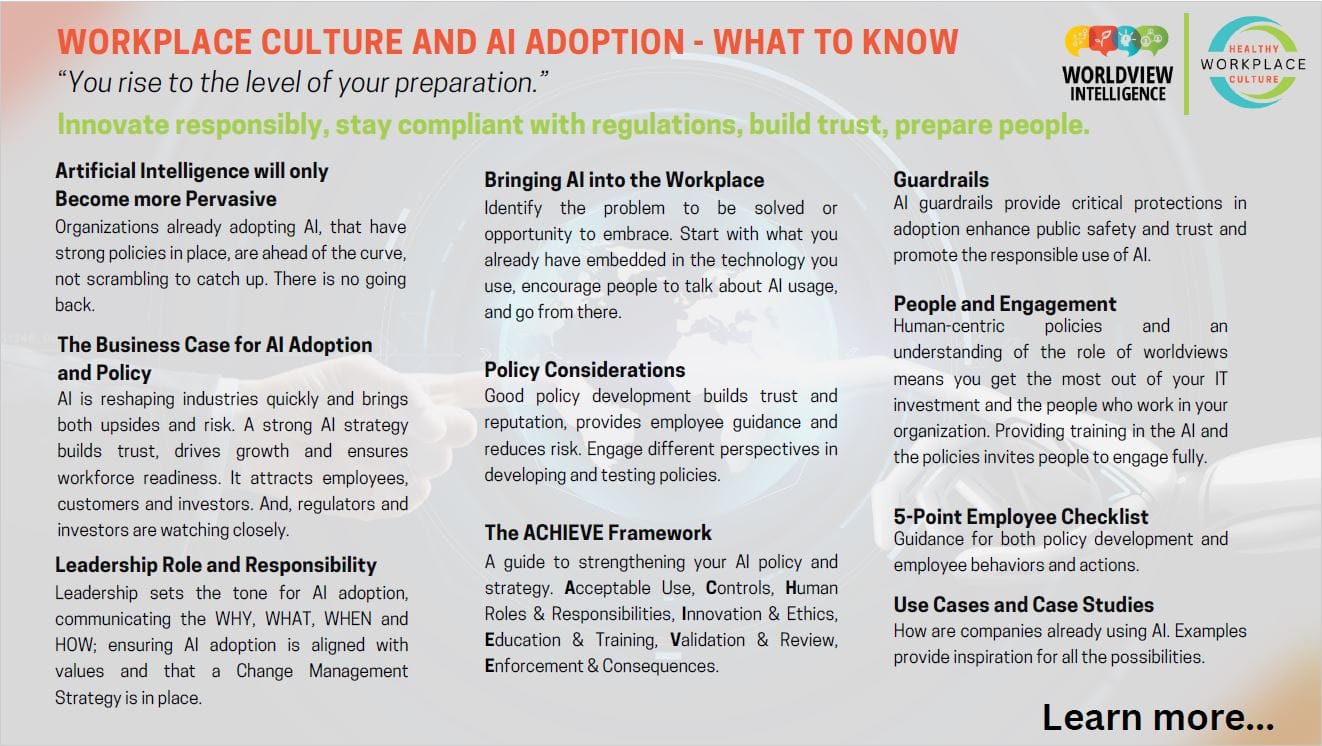 WORKPLACE CULTURE AND AI ADOPTION - WHAT TO KNOW

"You rise to the level of your preparation."

WORLDVIEW INTELLIGENCE

HEALTHY WORKPLACE CULTURE

Innovate responsibly, stay compliant with regulations, build trust, prepare people.

Artificial Intelligence will only Become more Pervasive
Organizations already adopting AI, that have strong policies in place, are ahead of the curve, not scrambling to catch up. There is no going back.

The Business Case for AI Adoption and Policy
AI is reshaping industries quickly and brings both upsides and risk. A strong AI strategy builds trust, drives growth and ensures workforce readiness. It attracts employees, customers and investors. And, regulators and investors are watching closely.

Leadership Role and Responsibility
Leadership sets the tone for AI adoption, communicating the WHY, WHAT, WHEN and HOW; ensuring AI adoption is aligned with values and that a Change Management Strategy is in place.

Bringing AI into the Workplace
Identify the problem to be solved or opportunity to embrace. Start with what you already have embedded in the technology you use, encourage people to talk about AI usage, and go from there.

Policy Considerations
Good policy development builds trust and reputation, provides employee guidance and reduces risk. Engage different perspectives in developing and testing policies.

The ACHIEVE Framework
A guide to strengthening your AI policy and strategy. Acceptable Use, Controls, Human Roles & Responsibilities, Innovation & Ethics, Education & Training, Validation & Review, Enforcement & Consequences.

Guardrails
AI guardrails provide critical protections in adoption enhance public safety and trust and promote the responsible use of AI.

People and Engagement
Human-centric policies and an understanding of the role of worldviews means you get the most out of your IT investment and the people who work in your organization. Providing training in the AI and the policies invites people to engage fully.

5-Point Employee Checklist
Guidance for both policy development and employee behaviors and actions.

Use Cases and Case Studies
How are companies already using AI. Examples provide inspiration for all the possibilities.

Learn more...